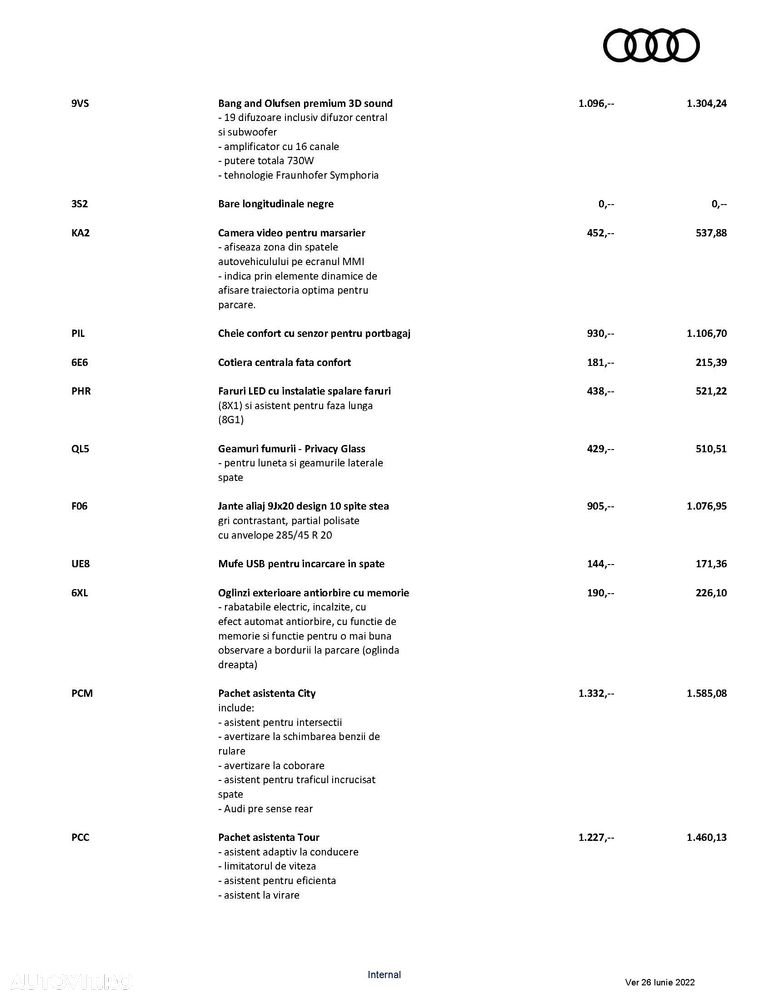 9VS Bang and Olufsen premium 3D sound 1.096,-- 1.304,24
- 19 difuzoare inclusiv difuzor central si subwoofer
- amplificator cu 16 canale
- putere totala 730W
- tehnologie Fraunhofer Symphoria

3S2 Bare longitudinale negre 0,-- 0,--

KA2 Camera video pentru marsarier 452,-- 537,88
- afiseaza zona din spatele autovehiculului pe ecranul MMI
- indica prin elemente dinamice de afisare traiectoria optima pentru parcare.

PIL Cheie confort cu senzor pentru portbagaj 930,-- 1.106,70

6E6 Cotiera centrala fata confort 181,-- 215,39

PHR Faruri LED cu instalatie spalare faruri 438,-- 521,22
(8X1) si asistent pentru faza lunga (8G1)

QL5 Geamuri fumurii - Privacy Glass 429,-- 510,51
- pentru luneta si geamurile laterale spate

F06 Jante aliaj 9Jx20 design 10 spite stea 905,-- 1.076,95
gri contrastant, partial polisate cu anvelope 285/45 R 20

UE8 Mufe USB pentru incarcare in spate 144,-- 171,36

6XL Oglinzi exterioare antiorbire cu memorie 190,-- 226,10
- rabatabile electric, incalzite, cu efect automat antiorbire, cu functie de memorie si functie pentru o mai buna observare a bordurii la parcare (oglinda dreapta)

PCM Pachet asistenta City 1.332,-- 1.585,08
include:
- asistent pentru intersectii
- avertizare la schimbarea benzii de rulare
- avertizare la coborare
- asistent pentru traficul incrucisat spate
- Audi pre sense rear

PCC Pachet asistenta Tour 1.227,-- 1.460,13
- asistent adaptiv la conducere
- limitatorul de viteza
- asistent pentru eficienta
- asistent la virare

Internal

Ver 26 Iunie 2022

AUTOVIT.ro